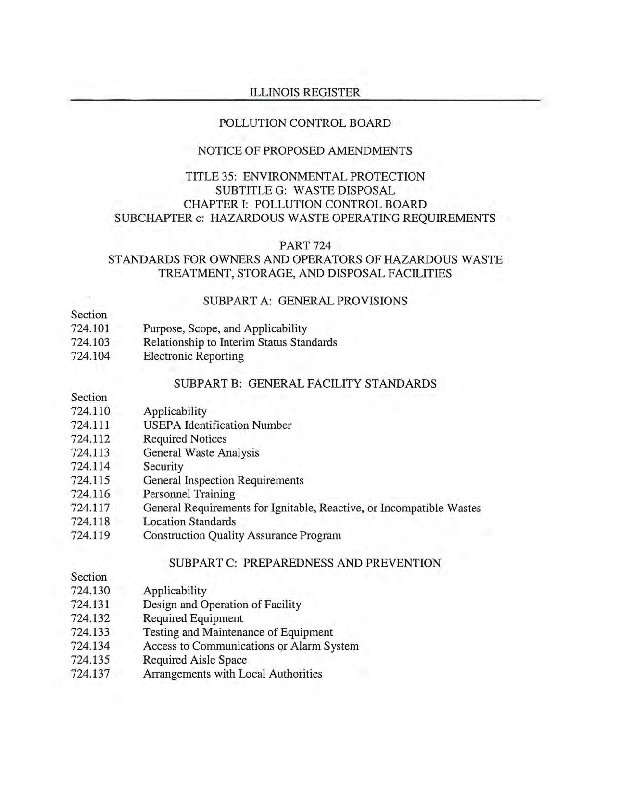 ILLINOIS REGISTER

POLLUTION CONTROL BOARD

NOTICE OF PROPOSED AMENDMENTS

TITLE 35: ENVIRONMENTAL PROTECTION
SUBTITLE G: WASTE DISPOSAL
CHAPTER I: POLLUTION CONTROL BOARD
SUBCHAPTER c: HAZARDOUS WASTE OPERATING REQUIREMENTS

PART 724
STANDARDS FOR OWNERS AND OPERATORS OF HAZARDOUS WASTE TREATMENT, STORAGE, AND DISPOSAL FACILITIES

SUBPART A: GENERAL PROVISIONS

Section
724.101 Purpose, Scope, and Applicability
724.103 Relationship to Interim Status Standards
724.104 Electronic Reporting

SUBPART B: GENERAL FACILITY STANDARDS

Section
724.110 Applicability
724.111 USEPA Identification Number
724.112 Required Notices
724.113 General Waste Analysis
724.114 Security
724.115 General Inspection Requirements
724.116 Personnel Training
724.117 General Requirements for Ignitable, Reactive, or Incompatible Wastes
724.118 Location Standards
724.119 Construction Quality Assurance Program

SUBPART C: PREPAREDNESS AND PREVENTION

Section
724.130 Applicability
724.131 Design and Operation of Facility
724.132 Required Equipment
724.133 Testing and Maintenance of Equipment
724.134 Access to Communications or Alarm System
724.135 Required Aisle Space
724.137 Arrangements with Local Authorities